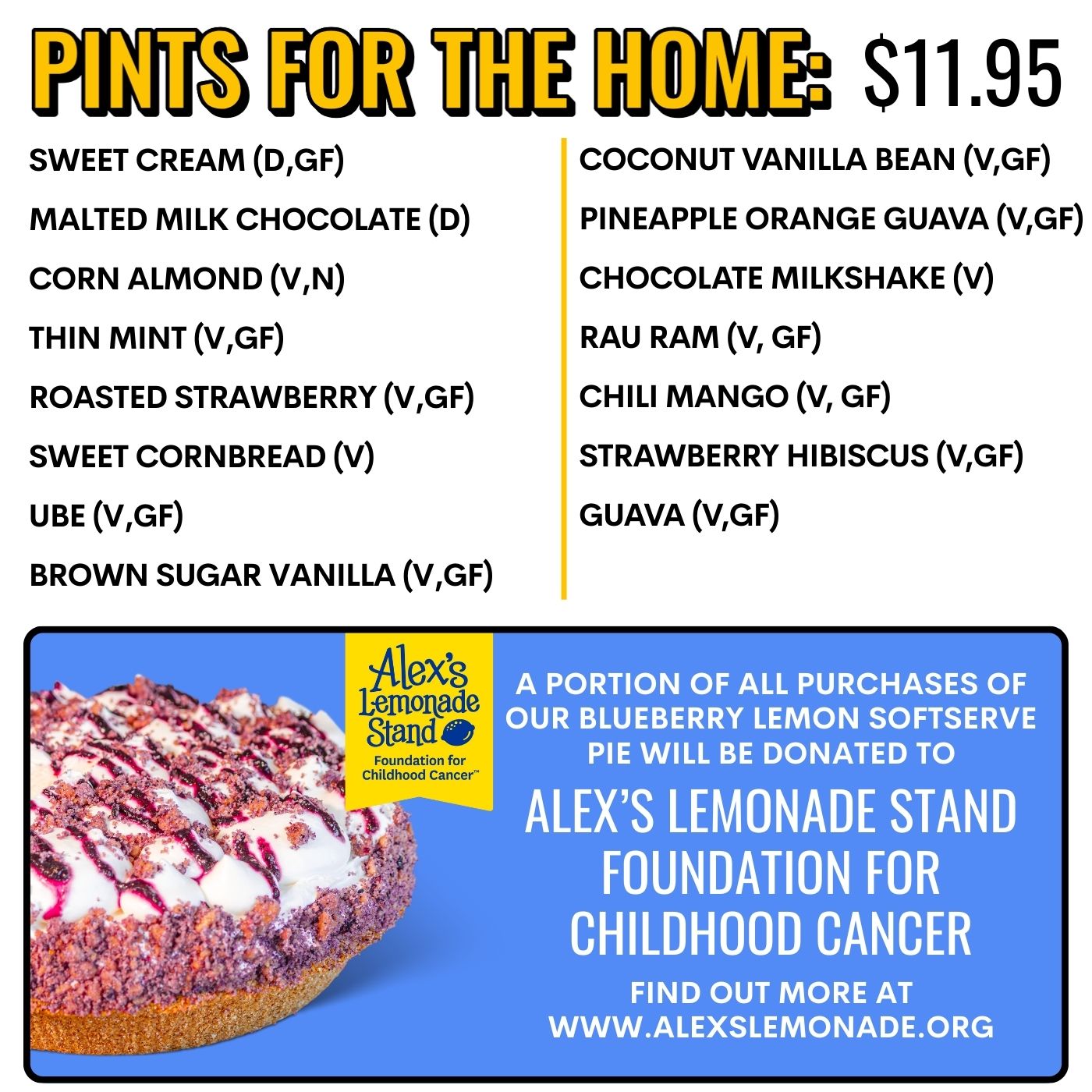 PINTS FOR THE HOME: $11.95

SWEET CREAM (D,GF)
MALTED MILK CHOCOLATE (D)
CORN ALMOND (V,N)
THIN MINT (V,GF)
ROASTED STRAWBERRY (V,GF)
SWEET CORNBREAD (V)
UBE (V,GF)
BROWN SUGAR VANILLA (V,GF)

COCONUT VANILLA BEAN (V,GF)
PINEAPPLE ORANGE GUAVA (V,GF)
CHOCOLATE MILKSHAKE (V)
RAU RAM (V, GF)
CHILI MANGO (V, GF)
STRAWBERRY HIBISCUS (V,GF)
GUAVA (V,GF)

Alex's Lemonade Stand
Foundation for Childhood Cancer™

A PORTION OF ALL PURCHASES OF OUR BLUEBERRY LEMON SOFTSERVE PIE WILL BE DONATED TO

ALEX'S LEMONADE STAND FOUNDATION FOR CHILDHOOD CANCER

FIND OUT MORE AT WWW.ALEXSLEMONADE.ORG